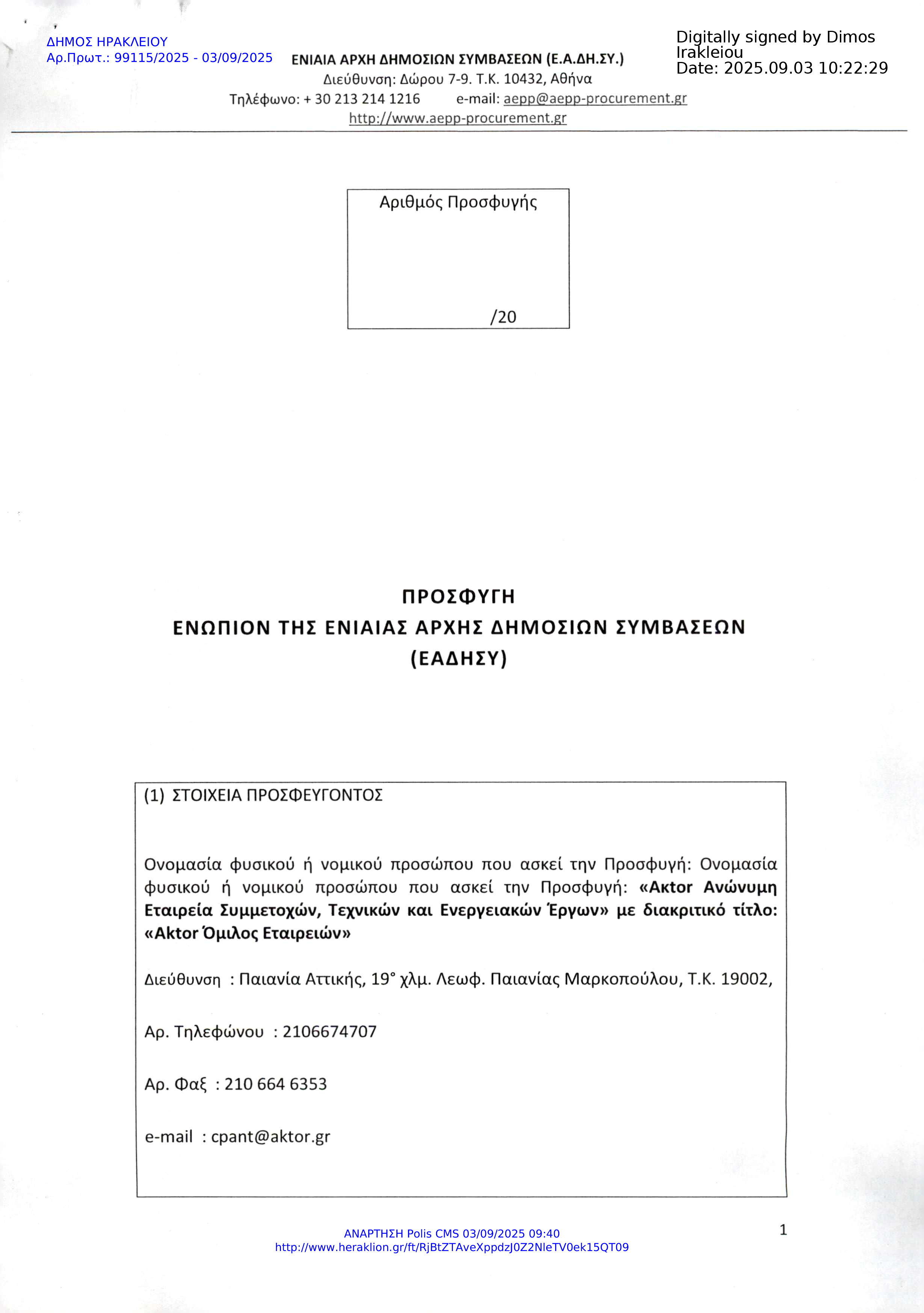 ΔΗΜΟΣ ΗΡΑΚΛΕΙΟΥ
Αρ.Πρωτ.: 99115/2025 - 03/09/2025

Digitally signed by Dimos Irakleiou
Date: 2025.09.03 10:22:29

ΕΝΙΑΙΑ ΑΡΧΗ ΔΗΜΟΣΙΩΝ ΣΥΜΒΑΣΕΩΝ (Ε.Α.ΔΗ.ΣΥ.)
Διεύθυνση: Δώρου 7-9. Τ.Κ. 10432, Αθήνα
Τηλέφωνο: + 30 213 214 1216 e-mail: aepp@aepp-procurement.gr
http://www.aepp-procurement.gr

Αριθμός Προσφυγής
/20

ΠΡΟΣΦΥΓΗ
ΕΝΩΠΙΟΝ ΤΗΣ ΕΝΙΑΙΑΣ ΑΡΧΗΣ ΔΗΜΟΣΙΩΝ ΣΥΜΒΑΣΕΩΝ
(ΕΑΔΗΣΥ)

(1) ΣΤΟΙΧΕΙΑ ΠΡΟΣΦΕΥΓΟΝΤΟΣ

Ονομασία φυσικού ή νομικού προσώπου που ασκεί την Προσφυγή: Ονομασία φυσικού ή νομικού προσώπου που ασκεί την Προσφυγή: «Aktor Ανώνυμη Εταιρεία Συμμετοχών, Τεχνικών και Ενεργειακών Έργων» με διακριτικό τίτλο: «Aktor Όμιλος Εταιρειών»

Διεύθυνση : Παιανία Αττικής, 19° χλμ. Λεωφ. Παιανίας Μαρκοπούλου, Τ.Κ. 19002,

Αρ. Τηλεφώνου : 2106674707

Αρ. Φαξ : 210 664 6353

e-mail : cpant@aktor.gr

ΑΝΑΡΤΗΣΗ Polis CMS 03/09/2025 09:40
http://www.heraklion.gr/ft/RjBtZTAveXppdzJ0Z2NleTV0ek15QT09

1